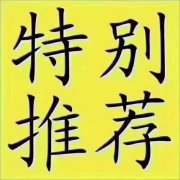 特别
推荐